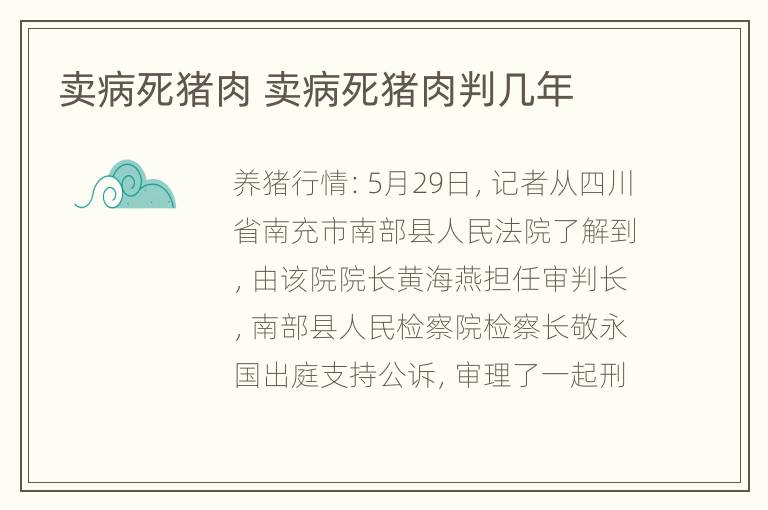 卖病死猪肉 卖病死猪肉判几年

养猪行情: 5月29日, 记者从四川省南充市南部县人民法院了解到, 由该院院长黄海燕担任审判长, 南部县人民检察院检察长敬永国出庭支持公诉, 审理了一起刑